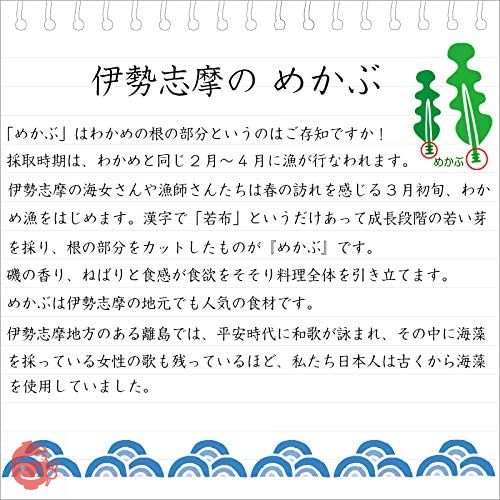 伊勢志摩の めかぶ

めかぶ

「めかぶ」はわかめの根の部分というのはご存知ですか！
採取時期は、わかめと同じ２月～４月に漁が行なわれます。

伊勢志摩の海女さんや漁師さんたちは春の訪れを感じる３月初旬、わかめ漁をはじめます。漢字で「若布」というだけあって成長段階の若い芽を採り、根の部分をカットしたものが『めかぶ』です。

磯の香り、ねばりと食感が食欲をそそり料理全体を引き立てます。

めかぶは伊勢志摩の地元でも人気の食材です。

伊勢志摩地方のある離島では、平安時代に和歌が詠まれ、その中に海藻を採っている女性の歌も残っているほど、私たち日本人は古くから海藻を使用していました。